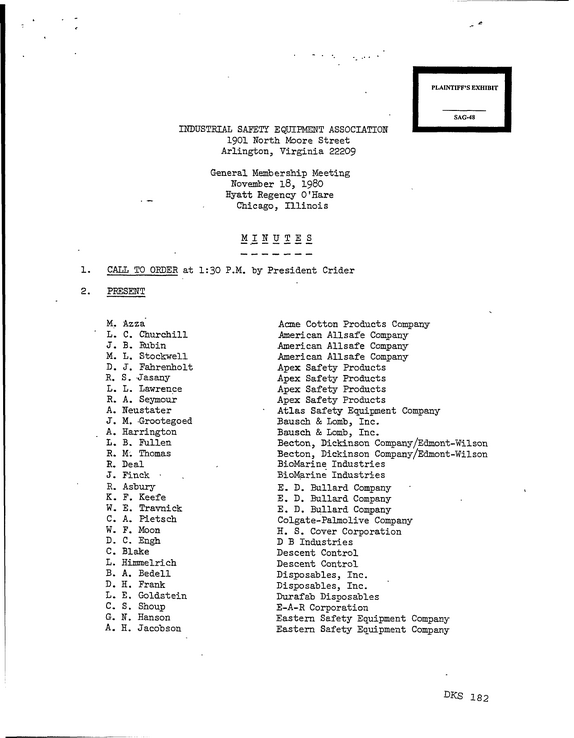 PLAINTIFF'S EXHIBIT

SAG-48

INDUSTRIAL SAFETY EQUIPMENT ASSOCIATION
1901 North Moore Street
Arlington, Virginia 22209

General Membership Meeting
November 18, 1980
Hyatt Regency O'Hare
Chicago, Illinois

MINUTES

1. CALL TO ORDER at 1:30 P.M. by President Crider

2. PRESENT

M. Azza
L. C. Churchill
J. B. Rubin
M. L. Stockwell
D. J. Fahrenholt
R. S. Jasany
L. L. Lawrence
R. A. Seymour
A. Neustater
J. M. Grootegoed
A. Harrington
L. B. Fullen
R. M. Thomas
R. Deal
J. Finck
R. Asbury
K. F. Keefe
W. E. Travnick
C. A. Pietsch
W. F. Moon
D. C. Engh
C. Blake
L. Himmelrich
B. A. Bedell
D. H. Frank
L. E. Goldstein
C. S. Shoup
G. N. Hanson
A. H. Jacobson

Acme Cotton Products Company
American Allsafe Company
American Allsafe Company
American Allsafe Company
Apex Safety Products
Apex Safety Products
Apex Safety Products
Apex Safety Products
Atlas Safety Equipment Company
Bausch & Lomb, Inc.
Bausch & Lomb, Inc.
Becton, Dickinson Company/Edmont-Wilson
Becton, Dickinson Company/Edmont-Wilson
BioMarine Industries
BioMarine Industries
E. D. Bullard Company
E. D. Bullard Company
E. D. Bullard Company
Colgate-Palmolive Company
H. S. Cover Corporation
D B Industries
Descent Control
Descent Control
Disposables, Inc.
Disposables, Inc.
Durafab Disposables
E-A-R Corporation
Eastern Safety Equipment Company
Eastern Safety Equipment Company

DKS 182